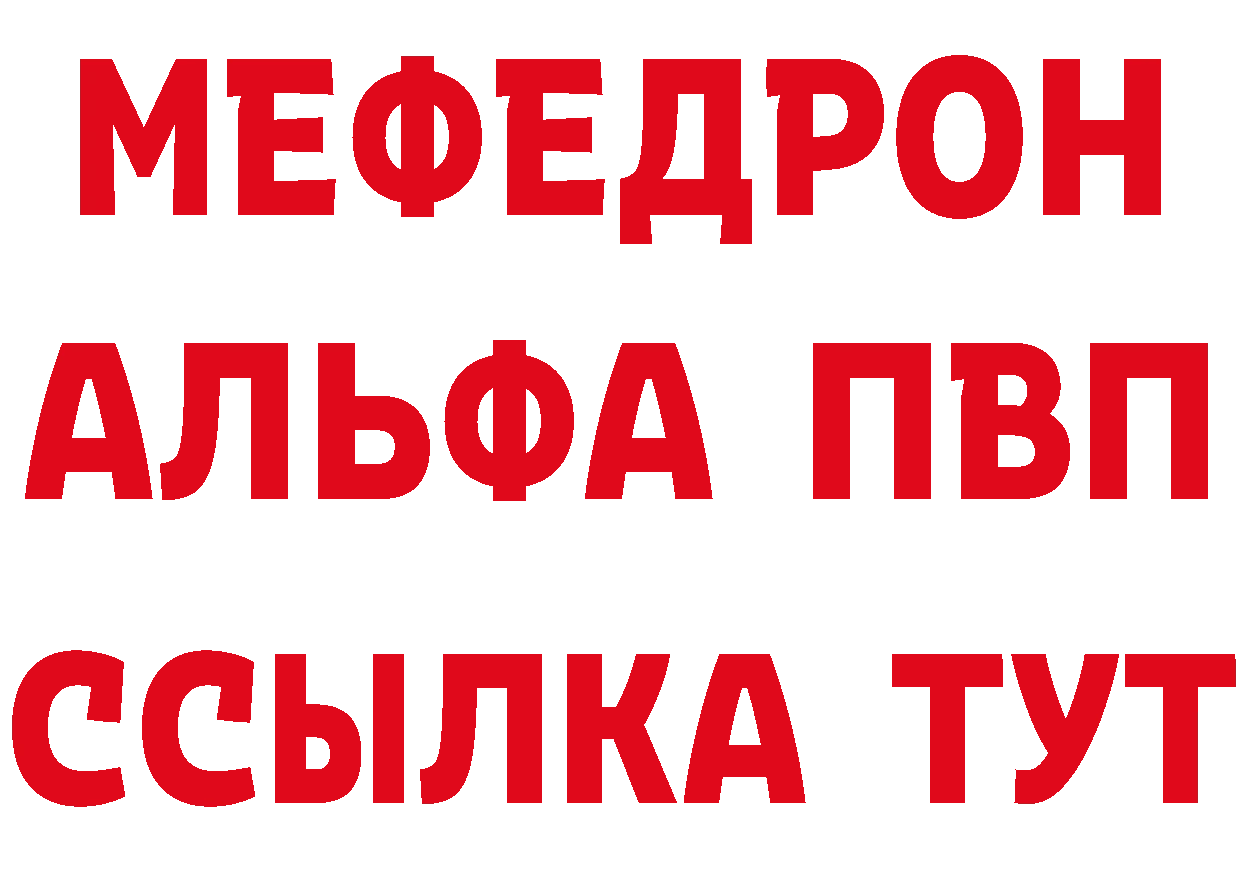 МЕФЕДРОН
АЛЬФА ПВП
ССЫЛКА ТУТ